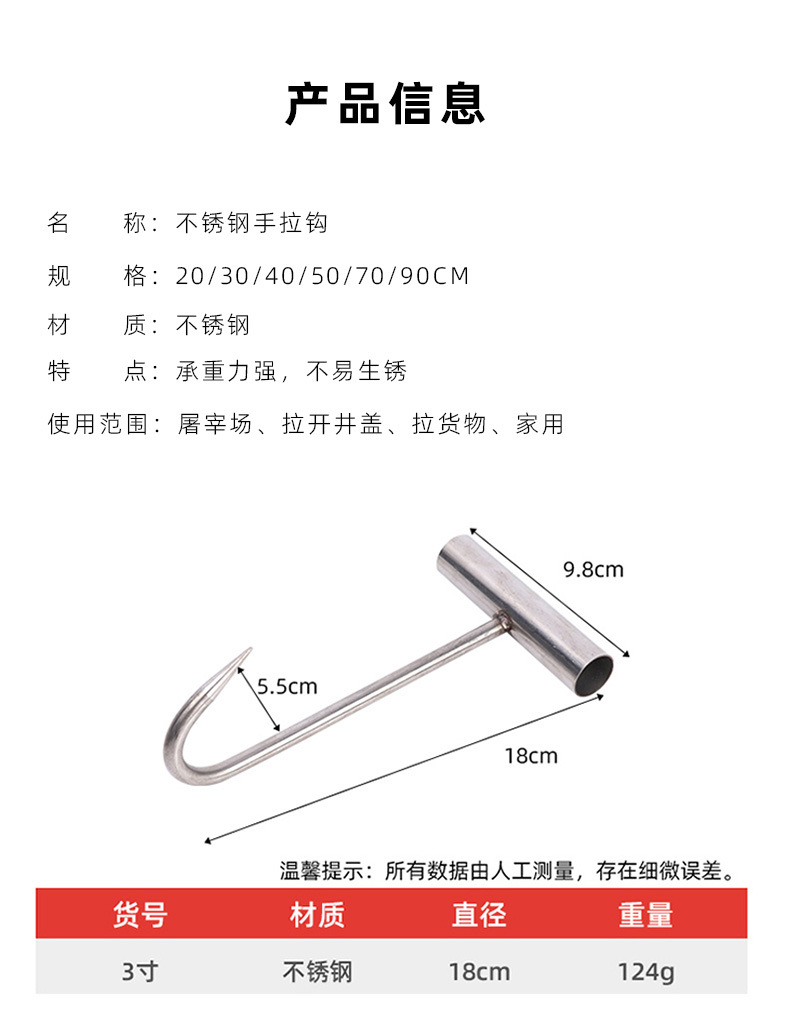 产品信息

名　　称：不锈钢手拉钩

规　　格：20/30/40/50/70/90CM

材　　质：不锈钢

特　　点：承重力强，不易生锈

使用范围：屠宰场、拉开井盖、拉货物、家用

9.8cm

5.5cm

18cm

温馨提示：所有数据由人工测量，存在细微误差。

| 货号 | 材质 | 直径 | 重量 |
|---|---|---|---|
| 3寸 | 不锈钢 | 18cm | 124g |